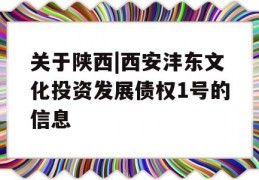 关于陕西|西安沣东文化投资发展债权1号的信息